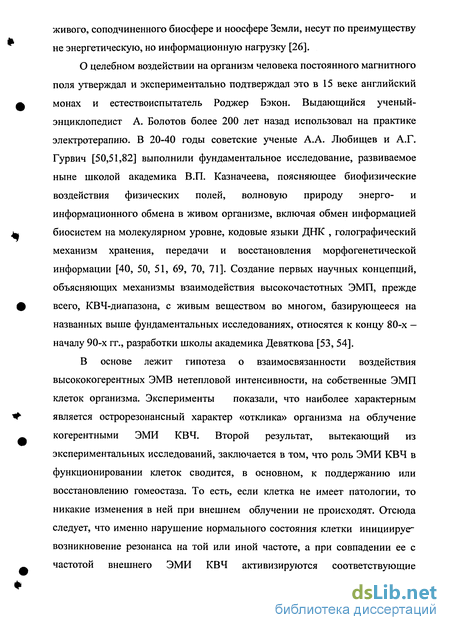 живого, соподчиненного биосфере и ноосфере Земли, несут по преимуществу не энергетическую, но информационную нагрузку [26].

О целебном воздействии на организм человека постоянного магнитного поля утверждал и экспериментально подтверждал это в 15 веке английский монах и естествоиспытатель Роджер Бэкон. Выдающийся ученый-энциклопедист А. Болотов более 200 лет назад использовал на практике электротерапию. В 20-40 годы советские ученые А.А. Любищев и А.Г. Гурвич [50,51,82] выполнили фундаментальное исследование, развиваемое ныне школой академика В.П. Казначеева, поясняющее биофизические воздействия физических полей, волновую природу энерго- и информационного обмена в живом организме, включая обмен информацией биосистем на молекулярном уровне, кодовые языки ДНК , голографический механизм хранения, передачи и восстановления морфогенетической информации [40, 50, 51, 69, 70, 71]. Создание первых научных концепций, объясняющих механизмы взаимодействия высокочастотных ЭМП, прежде всего, КВЧ-диапазона, с живым веществом во многом, базирующееся на названных выше фундаментальных исследованиях, относятся к концу 80-х – началу 90-х гг., разработки школы академика Девяткова [53, 54].

В основе лежит гипотеза о взаимосвязанности воздействия высококогерентных ЭМВ нетепловой интенсивности, на собственные ЭМП клеток организма. Эксперименты показали, что наиболее характерным является острорезонансный характер «отклика» организма на облучение когерентными ЭМИ КВЧ. Второй результат, вытекающий из экспериментальных исследований, заключается в том, что роль ЭМИ КВЧ в функционировании клеток сводится, в основном, к поддержанию или восстановлению гомеостаза. То есть, если клетка не имеет патологии, то никакие изменения в ней при внешнем облучении не происходят. Отсюда следует, что именно нарушение нормального состояния клетки инициирует возникновение резонанса на той или иной частоте, а при совпадении ее с частотой внешнего ЭМИ КВЧ активизируются соответствующие

dsLib.net
библиотека диссертаций